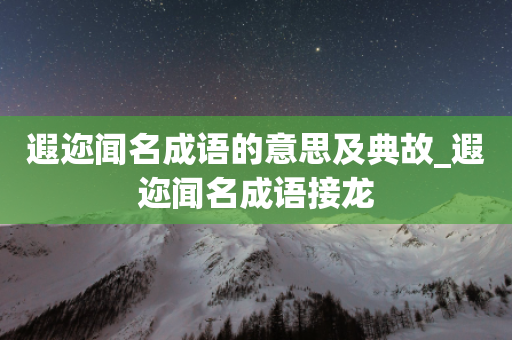 遐迩闻名成语的意思及典故_遐迩闻名成语接龙